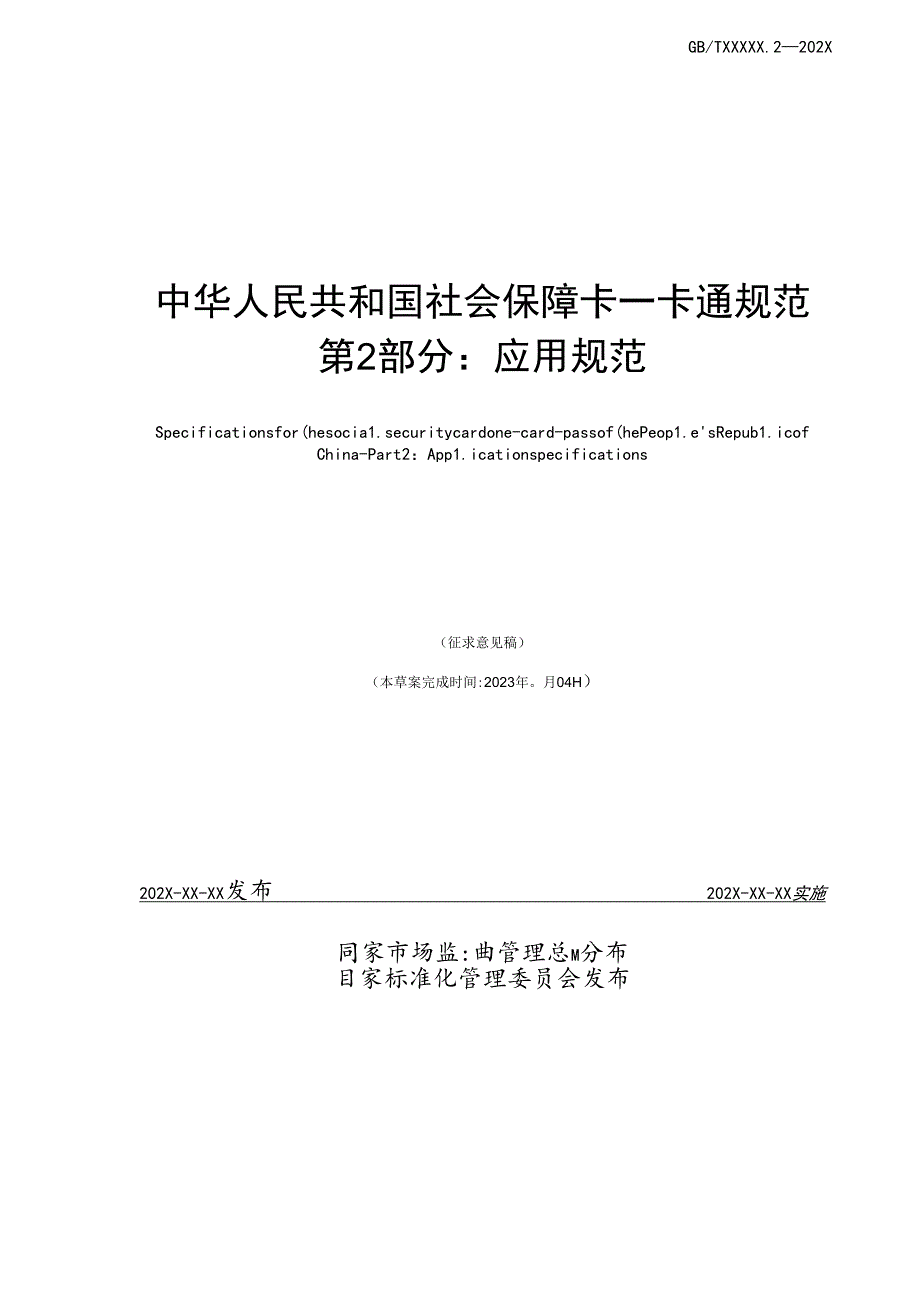 GB/TXXXXX.2—202X

中华人民共和国社会保障卡一卡通规范
第2部分：应用规范

Specificationsfor(hesocia1.securitycardone-card-passof(hePeop1.e'sRepub1.icof China-Part2：App1.icationspecifications

（征求意见稿）

（本草案完成时间:2023年。月04H）

202X-XX-XX发布　202X-XX-XX实施

同家市场监:曲管理总M分布
目家标准化管理委员会发布